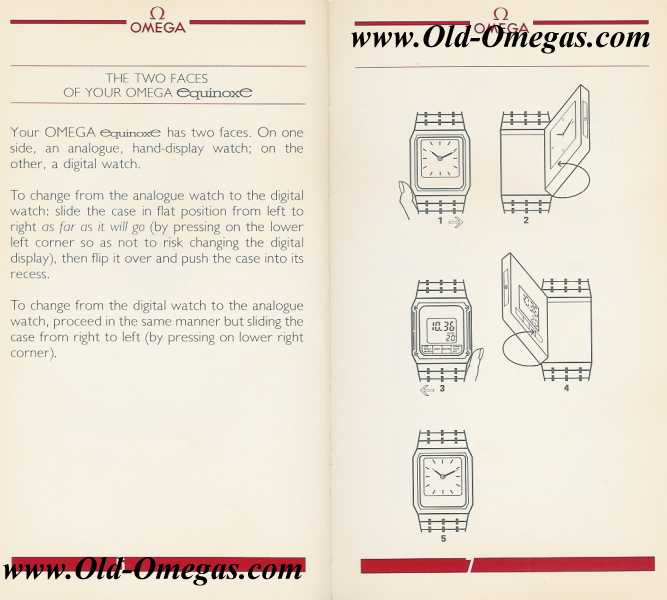 Ω
OMEGA

THE TWO FACES
OF YOUR OMEGA equinoxe

Your OMEGA equinoxe has two faces. On one side, an analogue, hand-display watch; on the other, a digital watch.

To change from the analogue watch to the digital watch: slide the case in flat position from left to right as far as it will go (by pressing on the lower left corner so as not to risk changing the digital display), then flip it over and push the case into its recess.

To change from the digital watch to the analogue watch, proceed in the same manner but sliding the case from right to left (by pressing on lower right corner).

Ω
OMEGA

1
2
10.36
20
3
4
5

7

www.Old-Omegas.com